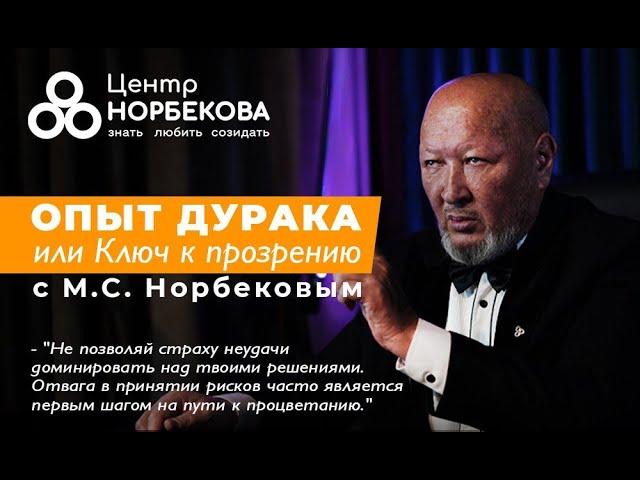 Центр
НОРБЕКОВА
знать любить созидать

ОПЫТ ДУРАКА
или Ключ к прозрению
с М.С. Норбековым

- "Не позволяй страху неудачи доминировать над твоими решениями. Отвага в принятии рисков часто является первым шагом на пути к процветанию."